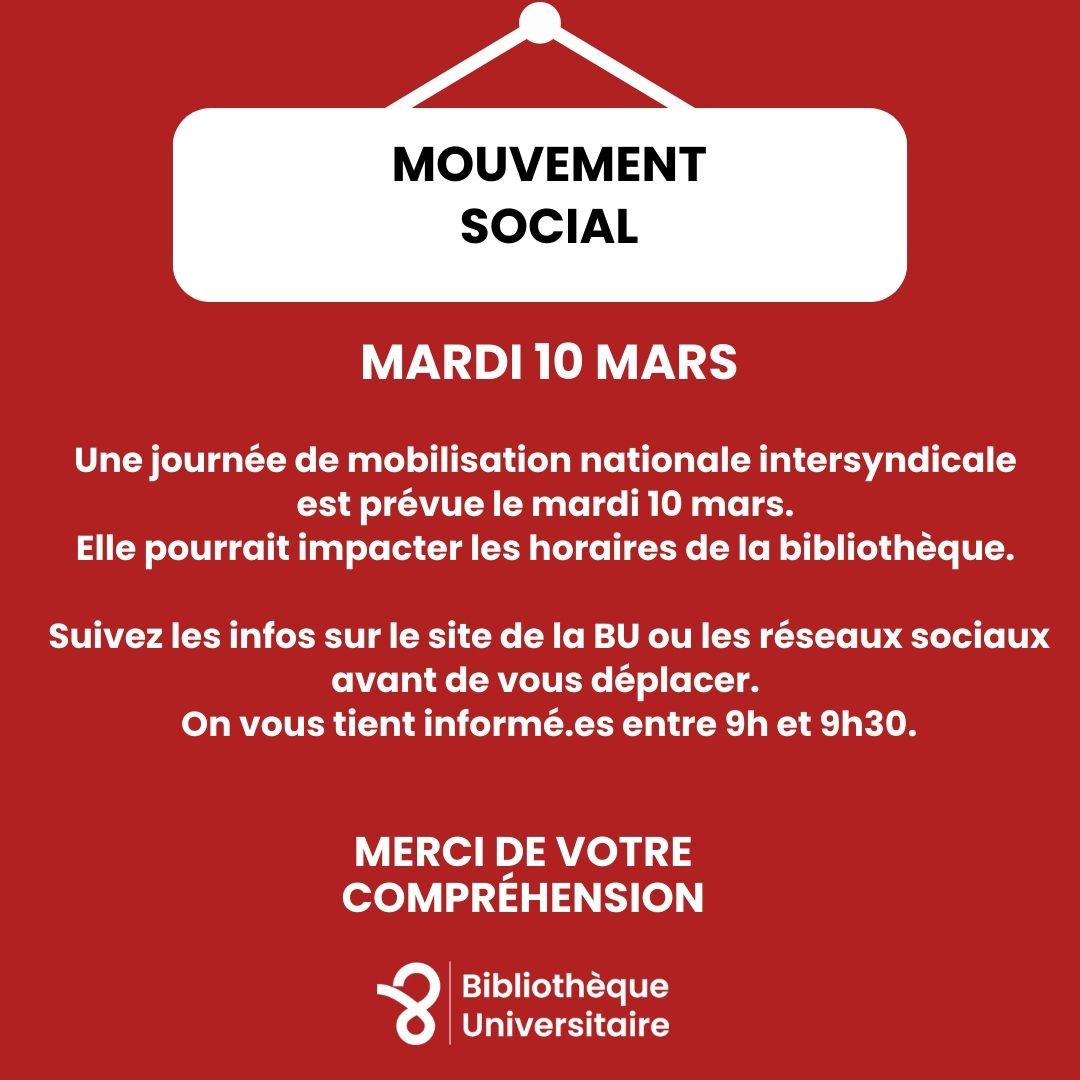 MOUVEMENT
SOCIAL

MARDI 10 MARS

Une journée de mobilisation nationale intersyndicale est prévue le mardi 10 mars.
Elle pourrait impacter les horaires de la bibliothèque.

Suivez les infos sur le site de la BU ou les réseaux sociaux avant de vous déplacer.
On vous tient informé.es entre 9h et 9h30.

MERCI DE VOTRE
COMPRÉHENSION

Bibliothèque
Universitaire